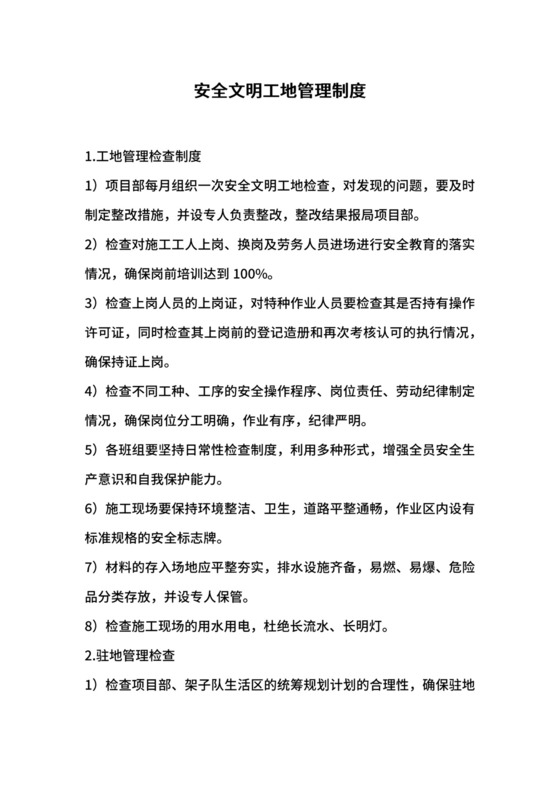 安全文明工地管理制度

1.工地管理检查制度

1）项目部每月组织一次安全文明工地检查，对发现的问题，要及时制定整改措施，并设专人负责整改，整改结果报局项目部。

2）检查对施工工人上岗、换岗及劳务人员进场进行安全教育的落实情况，确保岗前培训达到 100%。

3）检查上岗人员的上岗证，对特种作业人员要检查其是否持有操作许可证，同时检查其上岗前的登记造册和再次考核认可的执行情况，确保持证上岗。

4）检查不同工种、工序的安全操作程序、岗位责任、劳动纪律制定情况，确保岗位分工明确，作业有序，纪律严明。

5）各班组要坚持日常性检查制度，利用多种形式，增强全员安全生产意识和自我保护能力。

6）施工现场要保持环境整洁、卫生，道路平整通畅，作业区内设有标准规格的安全标志牌。

7）材料的存入场地应平整夯实，排水设施齐备，易燃、易爆、危险品分类存放，并设专人保管。

8）检查施工现场的用水用电，杜绝长流水、长明灯。

2.驻地管理检查

1）检查项目部、架子队生活区的统筹规划计划的合理性，确保驻地